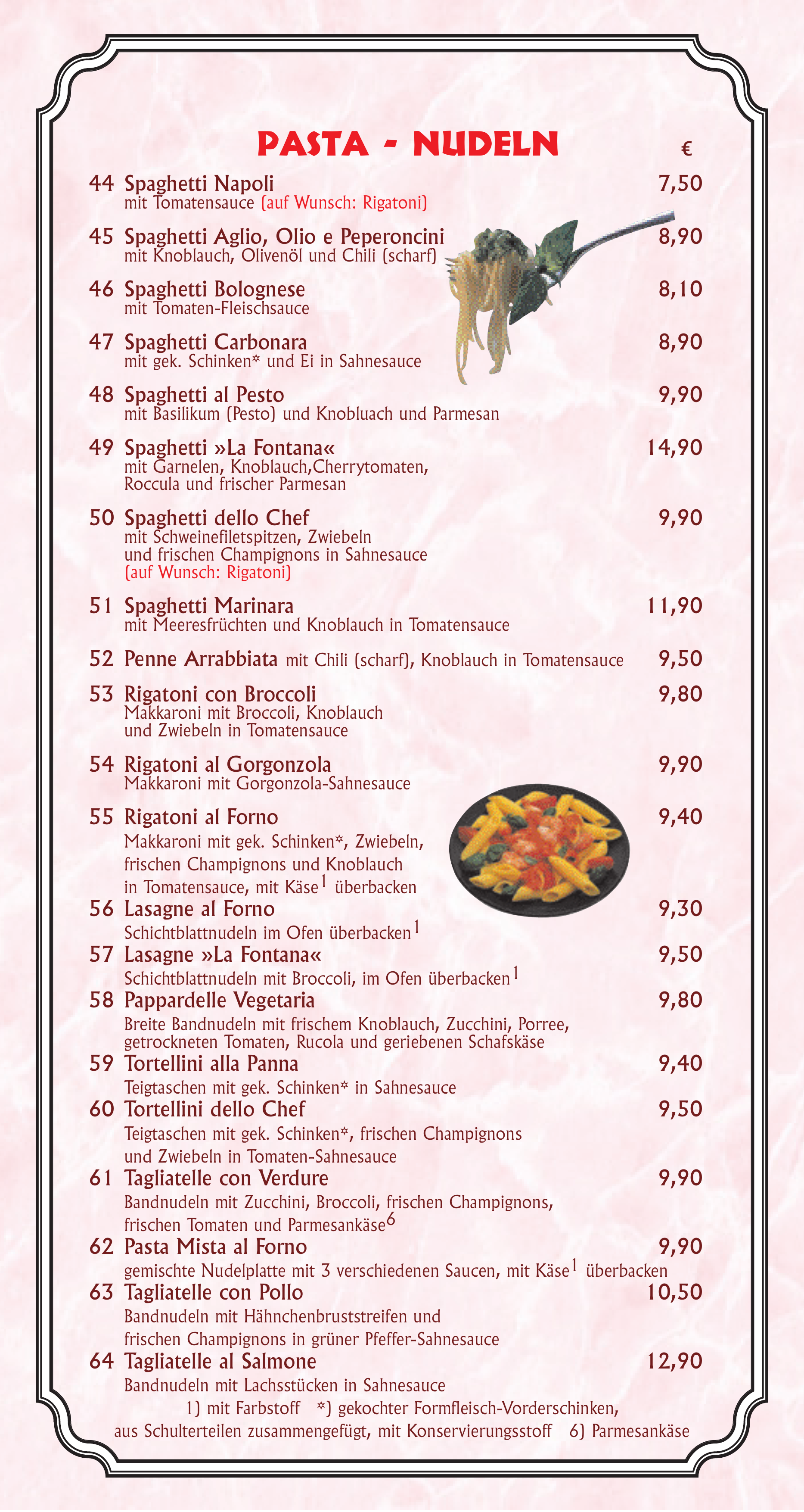 PASTA - NUDELN €

44 Spaghetti Napoli 7,50
mit Tomatensauce (auf Wunsch: Rigatoni)

45 Spaghetti Aglio, Olio e Peperoncini 8,90
mit Knoblauch, Olivenöl und Chili (scharf)

46 Spaghetti Bolognese 8,10
mit Tomaten-Fleischsauce

47 Spaghetti Carbonara 8,90
mit gek. Schinken* und Ei in Sahnesauce

48 Spaghetti al Pesto 9,90
mit Basilikum (Pesto) und Knobluach und Parmesan

49 Spaghetti »La Fontana« 14,90
mit Garnelen, Knoblauch,Cherrytomaten, Roccula und frischer Parmesan

50 Spaghetti dello Chef 9,90
mit Schweinefiletspitzen, Zwiebeln und frischen Champignons in Sahnesauce (auf Wunsch: Rigatoni)

51 Spaghetti Marinara 11,90
mit Meeresfrüchten und Knoblauch in Tomatensauce

52 Penne Arrabbiata mit Chili (scharf), Knoblauch in Tomatensauce 9,50

53 Rigatoni con Broccoli 9,80
Makkaroni mit Broccoli, Knoblauch und Zwiebeln in Tomatensauce

54 Rigatoni al Gorgonzola 9,90
Makkaroni mit Gorgonzola-Sahnesauce

55 Rigatoni al Forno 9,40
Makkaroni mit gek. Schinken*, Zwiebeln, frischen Champignons und Knoblauch in Tomatensauce, mit Käse$^1$ überbacken

56 Lasagne al Forno 9,30
Schichtblattnudeln im Ofen überbacken$^1$

57 Lasagne »La Fontana« 9,50
Schichtblattnudeln mit Broccoli, im Ofen überbacken$^1$

58 Pappardelle Vegetaria 9,80
Breite Bandnudeln mit frischem Knoblauch, Zucchini, Porree, getrockneten Tomaten, Rucola und geriebenen Schafskäse

59 Tortellini alla Panna 9,40
Teigtaschen mit gek. Schinken* in Sahnesauce

60 Tortellini dello Chef 9,50
Teigtaschen mit gek. Schinken*, frischen Champignons und Zwiebeln in Tomaten-Sahnesauce

61 Tagliatelle con Verdure 9,90
Bandnudeln mit Zucchini, Broccoli, frischen Champignons, frischen Tomaten und Parmesankäse$^6$

62 Pasta Mista al Forno 9,90
gemischte Nudelplatte mit 3 verschiedenen Saucen, mit Käse$^1$ überbacken

63 Tagliatelle con Pollo 10,50
Bandnudeln mit Hähnchenbruststreifen und frischen Champignons in grüner Pfeffer-Sahnesauce

64 Tagliatelle al Salmone 12,90
Bandnudeln mit Lachsstücken in Sahnesauce

1) mit Farbstoff *) gekochter Formfleisch-Vorderschinken, aus Schulterteilen zusammengefügt, mit Konservierungsstoff 6) Parmesankäse